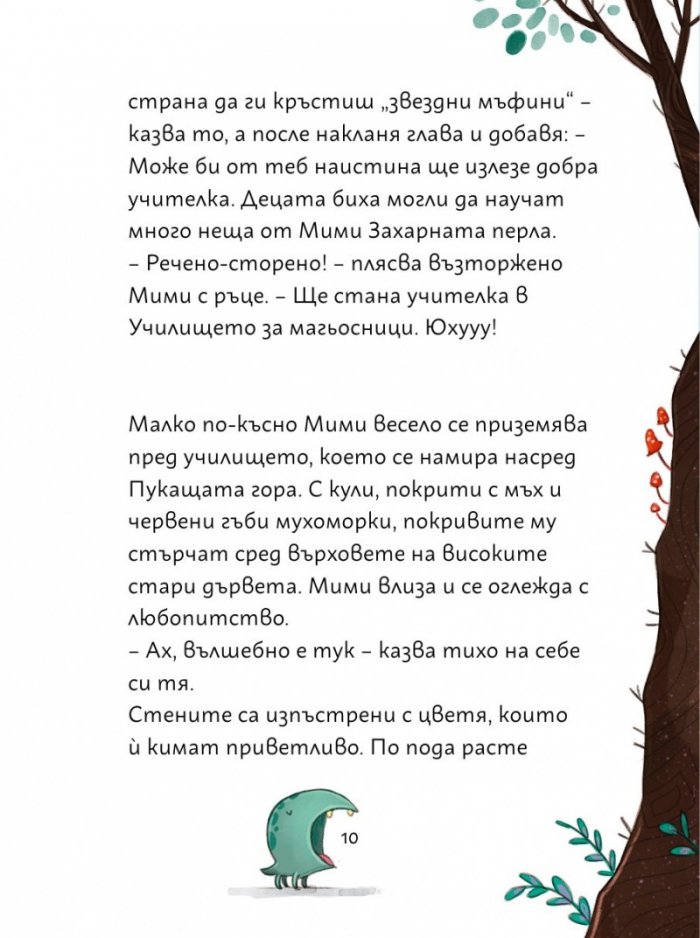 страна да ги кръстиш „звездни мъфини“ – казва то, а после накланя глава и добавя: – Може би от теб наистина ще излезе добра учителка. Децата биха могли да научат много неща от Мими Захарната перла.
– Речено-сторено! – плясва възторжено Мими с ръце. – Ще стана учителка в Училището за магьосници. Юхууу!

Малко по-късно Мими весело се приземява пред училището, което се намира насред Пукащата гора. С кули, покрити с мъх и червени гъби мухоморки, покривите му стърчат сред върховете на високите стари дървета. Мими влиза и се оглежда с любопитство.
– Ах, вълшебно е тук – казва тихо на себе си тя.
Стените са изпъстрени с цветя, които ѝ кимат приветливо. По пода расте

10